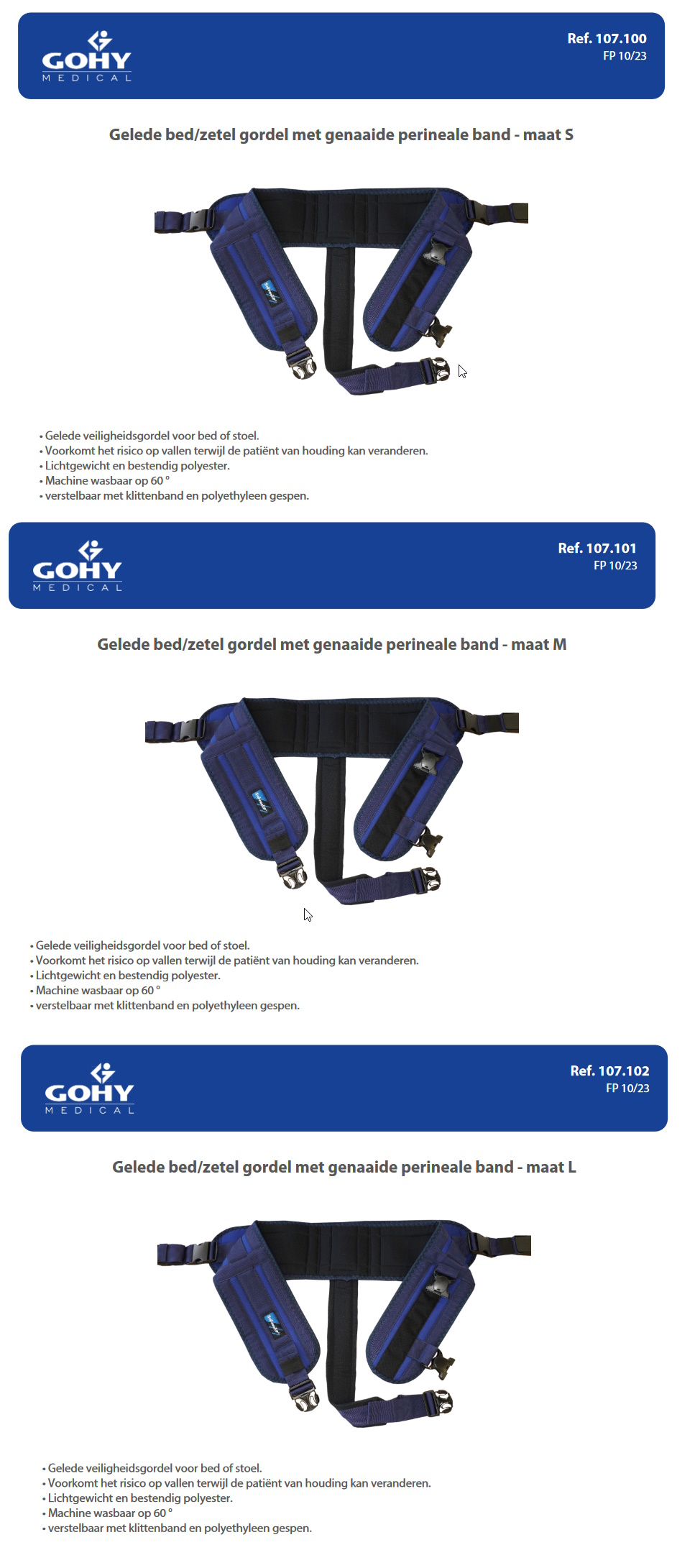 GOHY
MEDICAL

Ref. 107.100
FP 10/23

Gelede bed/zetel gordel met genaaide perineale band - maat S

• Gelede veiligheidsgordel voor bed of stoel.
• Voorkomt het risico op vallen terwijl de patiënt van houding kan veranderen.
• Lichtgewicht en bestendig polyester.
• Machine wasbaar op 60 °
• verstelbaar met klittenband en polyethyleen gespen.

GOHY
MEDICAL

Ref. 107.101
FP 10/23

Gelede bed/zetel gordel met genaaide perineale band - maat M

• Gelede veiligheidsgordel voor bed of stoel.
• Voorkomt het risico op vallen terwijl de patiënt van houding kan veranderen.
• Lichtgewicht en bestendig polyester.
• Machine wasbaar op 60 °
• verstelbaar met klittenband en polyethyleen gespen.

GOHY
MEDICAL

Ref. 107.102
FP 10/23

Gelede bed/zetel gordel met genaaide perineale band - maat L

• Gelede veiligheidsgordel voor bed of stoel.
• Voorkomt het risico op vallen terwijl de patiënt van houding kan veranderen.
• Lichtgewicht en bestendig polyester.
• Machine wasbaar op 60 °
• verstelbaar met klittenband en polyethyleen gespen.